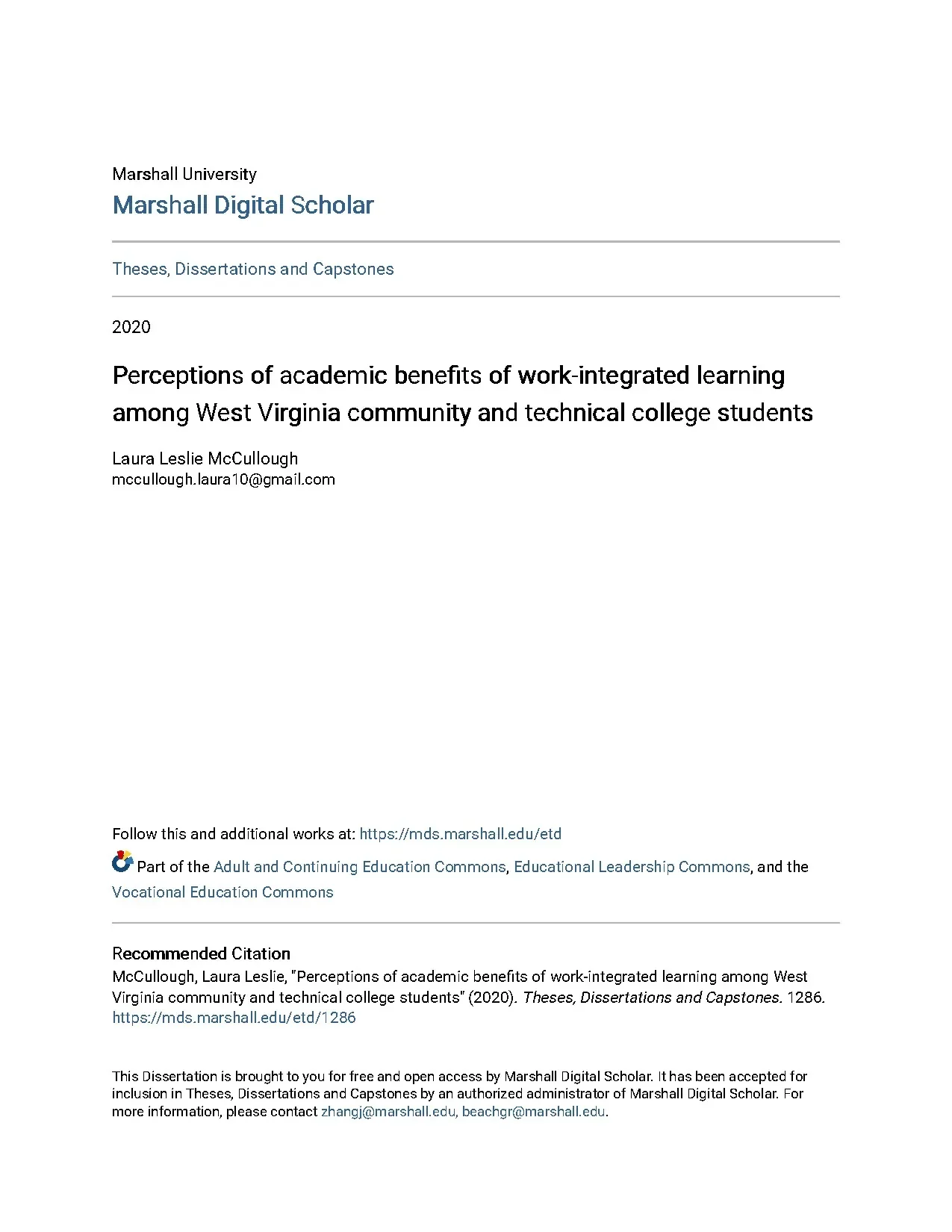 Marshall University
Marshall Digital Scholar

Theses, Dissertations and Capstones

2020

Perceptions of academic benefits of work-integrated learning among West Virginia community and technical college students

Laura Leslie McCullough
mccullough.laura10@gmail.com

Follow this and additional works at: https://mds.marshall.edu/etd

Part of the Adult and Continuing Education Commons, Educational Leadership Commons, and the Vocational Education Commons

Recommended Citation
McCullough, Laura Leslie, "Perceptions of academic benefits of work-integrated learning among West Virginia community and technical college students" (2020). Theses, Dissertations and Capstones. 1286.
https://mds.marshall.edu/etd/1286

This Dissertation is brought to you for free and open access by Marshall Digital Scholar. It has been accepted for inclusion in Theses, Dissertations and Capstones by an authorized administrator of Marshall Digital Scholar. For more information, please contact zhangj@marshall.edu, beachgr@marshall.edu.